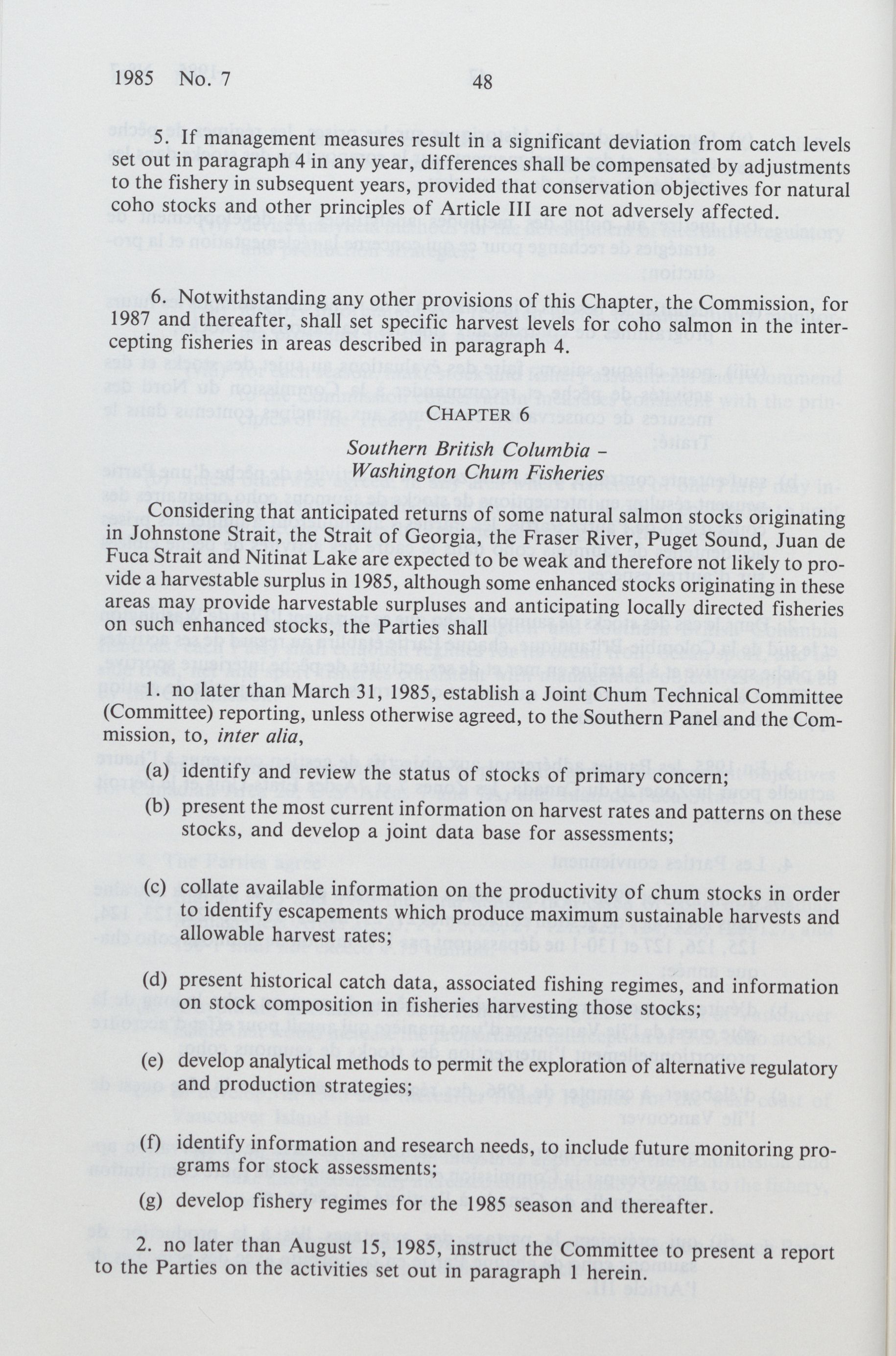 1985 No. 7 48

5. If management measures result in a significant deviation from catch levels set out in paragraph 4 in any year, differences shall be compensated by adjustments to the fishery in subsequent years, provided that conservation objectives for natural coho stocks and other principles of Article III are not adversely affected.

6. Notwithstanding any other provisions of this Chapter, the Commission, for 1987 and thereafter, shall set specific harvest levels for coho salmon in the intercepting fisheries in areas described in paragraph 4.

CHAPTER 6

Southern British Columbia – Washington Chum Fisheries

Considering that anticipated returns of some natural salmon stocks originating in Johnstone Strait, the Strait of Georgia, the Fraser River, Puget Sound, Juan de Fuca Strait and Nitinat Lake are expected to be weak and therefore not likely to provide a harvestable surplus in 1985, although some enhanced stocks originating in these areas may provide harvestable surpluses and anticipating locally directed fisheries on such enhanced stocks, the Parties shall

1. no later than March 31, 1985, establish a Joint Chum Technical Committee (Committee) reporting, unless otherwise agreed, to the Southern Panel and the Commission, to, inter alia,

(a) identify and review the status of stocks of primary concern;

(b) present the most current information on harvest rates and patterns on these stocks, and develop a joint data base for assessments;

(c) collate available information on the productivity of chum stocks in order to identify escapements which produce maximum sustainable harvests and allowable harvest rates;

(d) present historical catch data, associated fishing regimes, and information on stock composition in fisheries harvesting those stocks;

(e) develop analytical methods to permit the exploration of alternative regulatory and production strategies;

(f) identify information and research needs, to include future monitoring programs for stock assessments;

(g) develop fishery regimes for the 1985 season and thereafter.

2. no later than August 15, 1985, instruct the Committee to present a report to the Parties on the activities set out in paragraph 1 herein.